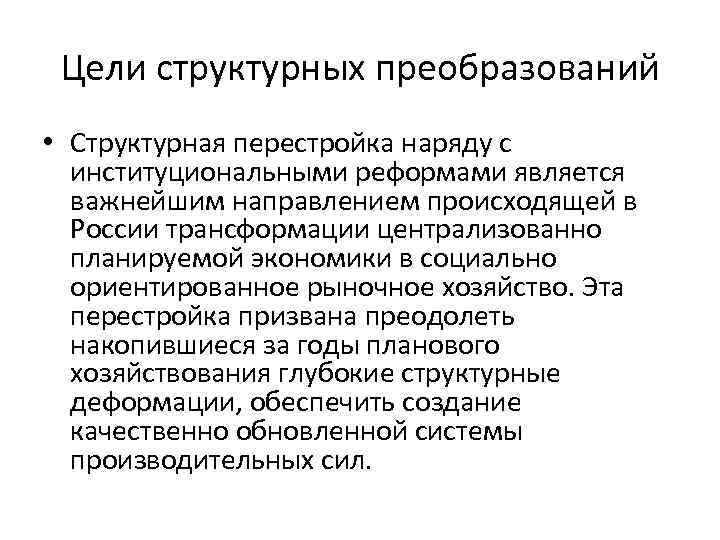 Цели структурных преобразований

• Структурная перестройка наряду с институциональными реформами является важнейшим направлением происходящей в России трансформации централизованно планируемой экономики в социально ориентированное рыночное хозяйство. Эта перестройка призвана преодолеть накопившиеся за годы планового хозяйствования глубокие структурные деформации, обеспечить создание качественно обновленной системы производительных сил.